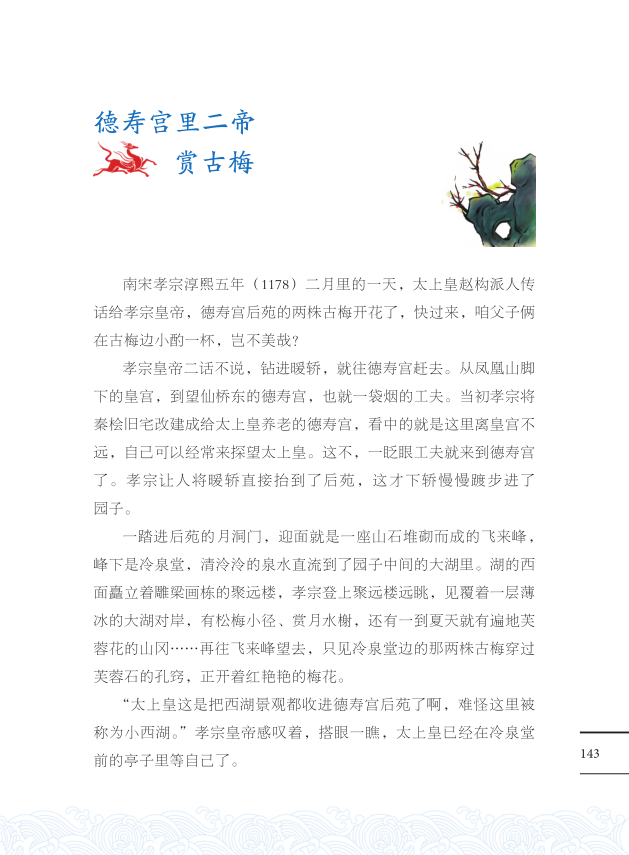 德寿宫里二帝
赏古梅

南宋孝宗淳熙五年（1178）二月里的一天，太上皇赵构派人传话给孝宗皇帝，德寿宫后苑的两株古梅开花了，快过来，咱父子俩在古梅边小酌一杯，岂不美哉？

孝宗皇帝二话不说，钻进暖轿，就往德寿宫赶去。从凤凰山脚下的皇宫，到望仙桥东的德寿宫，也就一袋烟的工夫。当初孝宗将秦桧旧宅改建成给太上皇养老的德寿宫，看中的就是这里离皇宫不远，自己可以经常来探望太上皇。这不，一眨眼工夫就来到德寿宫了。孝宗让人将暖轿直接抬到了后苑，这才下轿慢慢踱步进了园子。

一踏进后苑的月洞门，迎面就是一座山石堆砌而成的飞来峰，峰下是冷泉堂，清泠泠的泉水直流到了园子中间的大湖里。湖的西面矗立着雕梁画栋的聚远楼，孝宗登上聚远楼远眺，见覆着一层薄冰的大湖对岸，有松梅小径、赏月水榭，还有一到夏天就有遍地芙蓉花的山冈……再往飞来峰望去，只见冷泉堂边的那两株古梅穿过芙蓉石的孔窍，正开着红艳艳的梅花。

“太上皇这是把西湖景观都收进德寿宫后苑了啊，难怪这里被称为小西湖。”孝宗皇帝感叹着，搭眼一瞧，太上皇已经在冷泉堂前的亭子里等自己了。

143